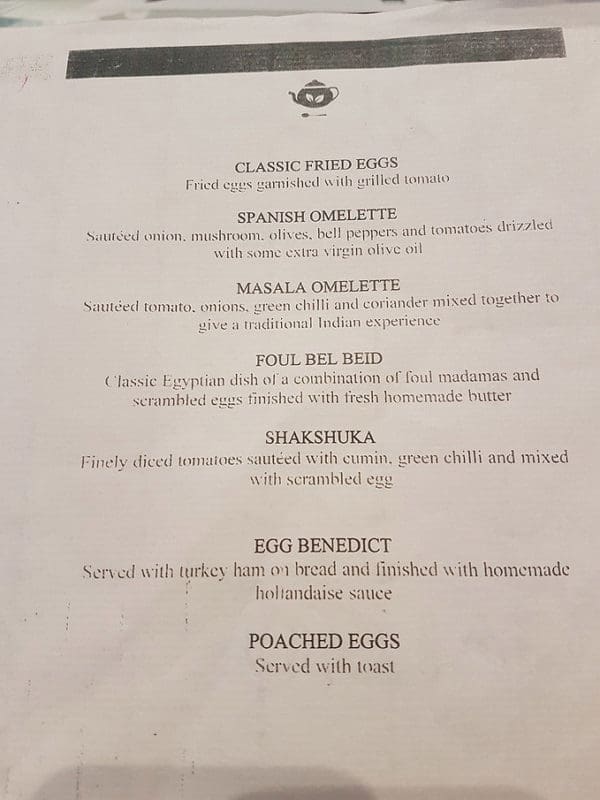 CLASSIC FRIED EGGS
Fried eggs garnished with grilled tomato

SPANISH OMELETTE
Sautéed onion, mushroom, olives, bell peppers and tomatoes drizzled with some extra virgin olive oil

MASALA OMELETTE
Sautéed tomato, onions, green chilli and coriander mixed together to give a traditional Indian experience

FOUL BEL BEID
Classic Egyptian dish of a combination of foul madamas and scrambled eggs finished with fresh homemade butter

SHAKSHUKA
Finely diced tomatoes sautéed with cumin, green chilli and mixed with scrambled egg

EGG BENEDICT
Served with turkey ham on bread and finished with homemade hollandaise sauce

POACHED EGGS
Served with toast